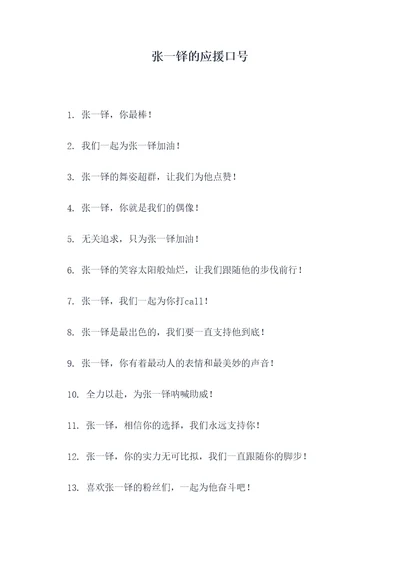 张一铎的应援口号

1. 张一铎，你最棒！

2. 我们一起为张一铎加油！

3. 张一铎的舞姿超群，让我们为他点赞！

4. 张一铎，你就是我们的偶像！

5. 无关追求，只为张一铎加油！

6. 张一铎的笑容太阳般灿烂，让我们跟随他的步伐前行！

7. 张一铎，我们一起为你打call！

8. 张一铎是最出色的，我们要一直支持他到底！

9. 张一铎，你有着最动人的表情和最美妙的声音！

10. 全力以赴，为张一铎呐喊助威！

11. 张一铎，相信你的选择，我们永远支持你！

12. 张一铎，你的实力无可比拟，我们一直跟随你的脚步！

13. 喜欢张一铎的粉丝们，一起为他奋斗吧！